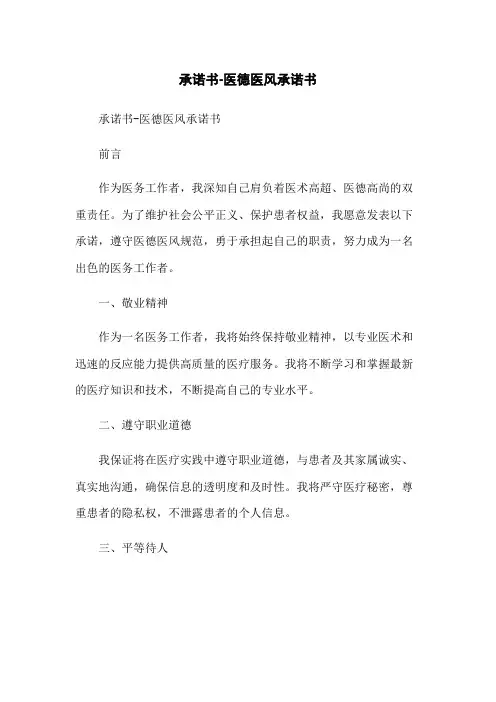 承诺书-医德医风承诺书

承诺书-医德医风承诺书

前言

作为医务工作者，我深知自己肩负着医术高超、医德高尚的双重责任。为了维护社会公平正义、保护患者权益，我愿意发表以下承诺，遵守医德医风规范，勇于承担起自己的职责，努力成为一名出色的医务工作者。

一、敬业精神

作为一名医务工作者，我将始终保持敬业精神，以专业医术和迅速的反应能力提供高质量的医疗服务。我将不断学习和掌握最新的医疗知识和技术，不断提高自己的专业水平。

二、遵守职业道德

我保证将在医疗实践中遵守职业道德，与患者及其家属诚实、真实地沟通，确保信息的透明度和及时性。我将严守医疗秘密，尊重患者的隐私权，不泄露患者的个人信息。

三、平等待人